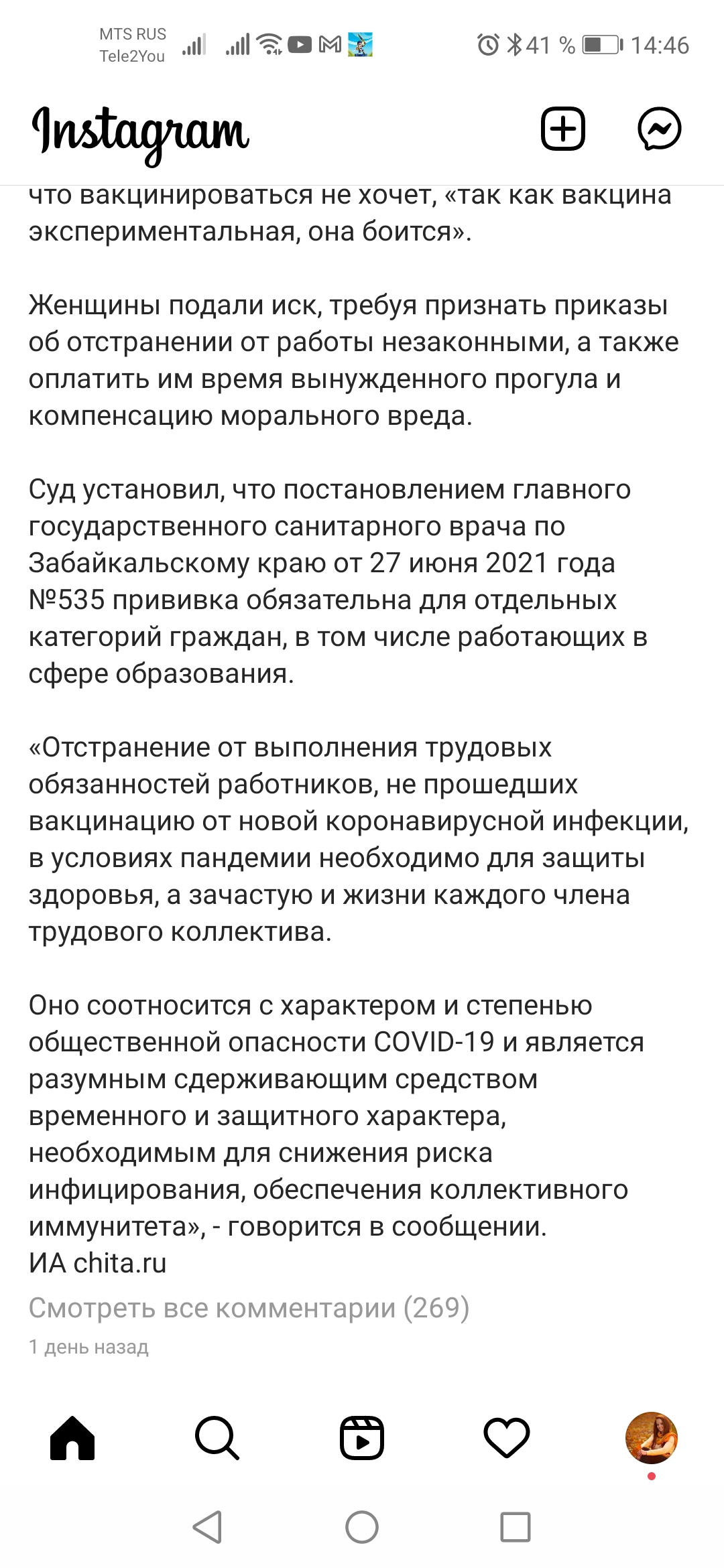 MTS RUS
Tele2You

41 % 14:46

Instagram

что вакцинироваться не хочет, «так как вакцина экспериментальная, она боится».

Женщины подали иск, требуя признать приказы об отстранении от работы незаконными, а также оплатить им время вынужденного прогула и компенсацию морального вреда.

Суд установил, что постановлением главного государственного санитарного врача по Забайкальскому краю от 27 июня 2021 года №535 прививка обязательна для отдельных категорий граждан, в том числе работающих в сфере образования.

«Отстранение от выполнения трудовых обязанностей работников, не прошедших вакцинацию от новой коронавирусной инфекции, в условиях пандемии необходимо для защиты здоровья, а зачастую и жизни каждого члена трудового коллектива.

Оно соотносится с характером и степенью общественной опасности COVID-19 и является разумным сдерживающим средством временного и защитного характера, необходимым для снижения риска инфицирования, обеспечения коллективного иммунитета», - говорится в сообщении.
ИА chita.ru

Смотреть все комментарии (269)

1 день назад